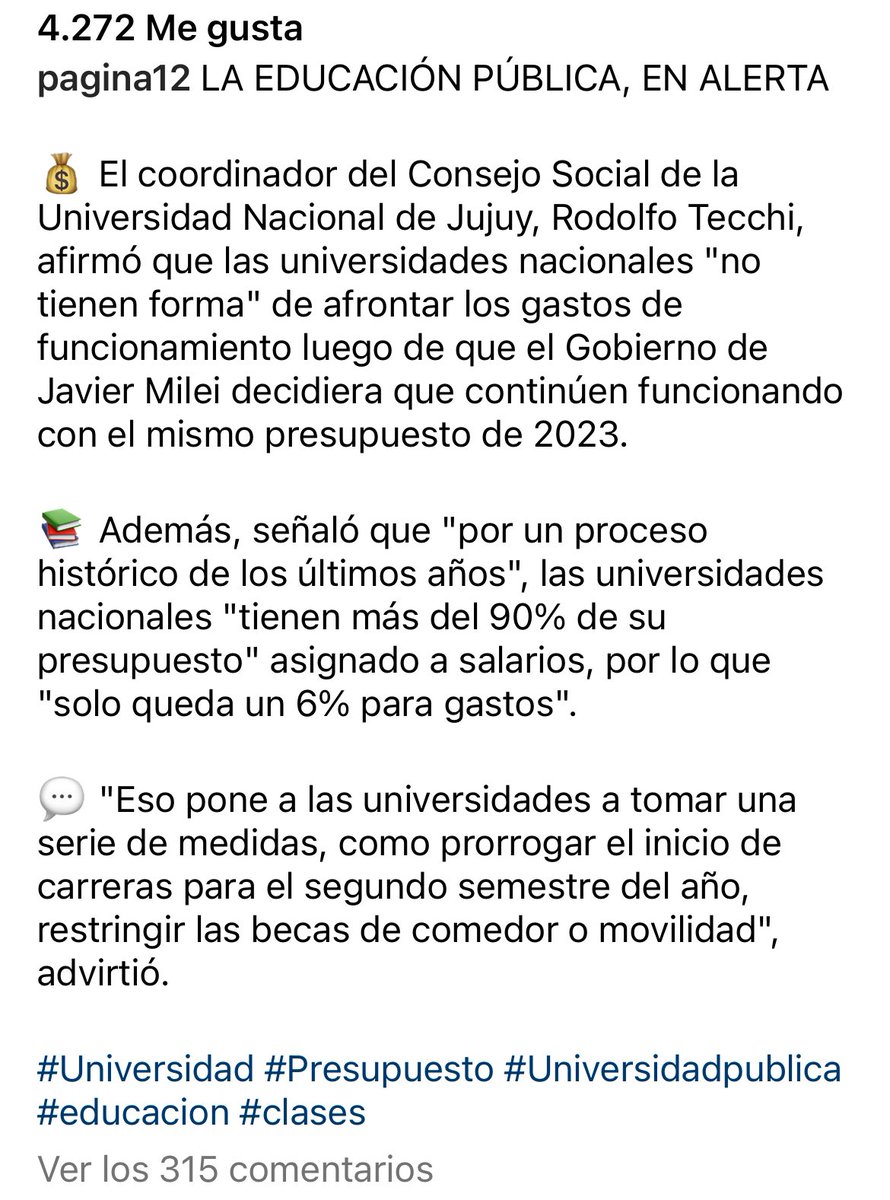 4.272 Me gusta
pagina12 LA EDUCACIÓN PÚBLICA, EN ALERTA

💰 El coordinador del Consejo Social de la Universidad Nacional de Jujuy, Rodolfo Tecchi, afirmó que las universidades nacionales "no tienen forma" de afrontar los gastos de funcionamiento luego de que el Gobierno de Javier Milei decidiera que continúen funcionando con el mismo presupuesto de 2023.

📚 Además, señaló que "por un proceso histórico de los últimos años", las universidades nacionales "tienen más del 90% de su presupuesto" asignado a salarios, por lo que "solo queda un 6% para gastos".

💬 "Eso pone a las universidades a tomar una serie de medidas, como prorrogar el inicio de carreras para el segundo semestre del año, restringir las becas de comedor o movilidad", advirtió.

#Universidad #Presupuesto #Universidadpublica #educacion #clases

Ver los 315 comentarios